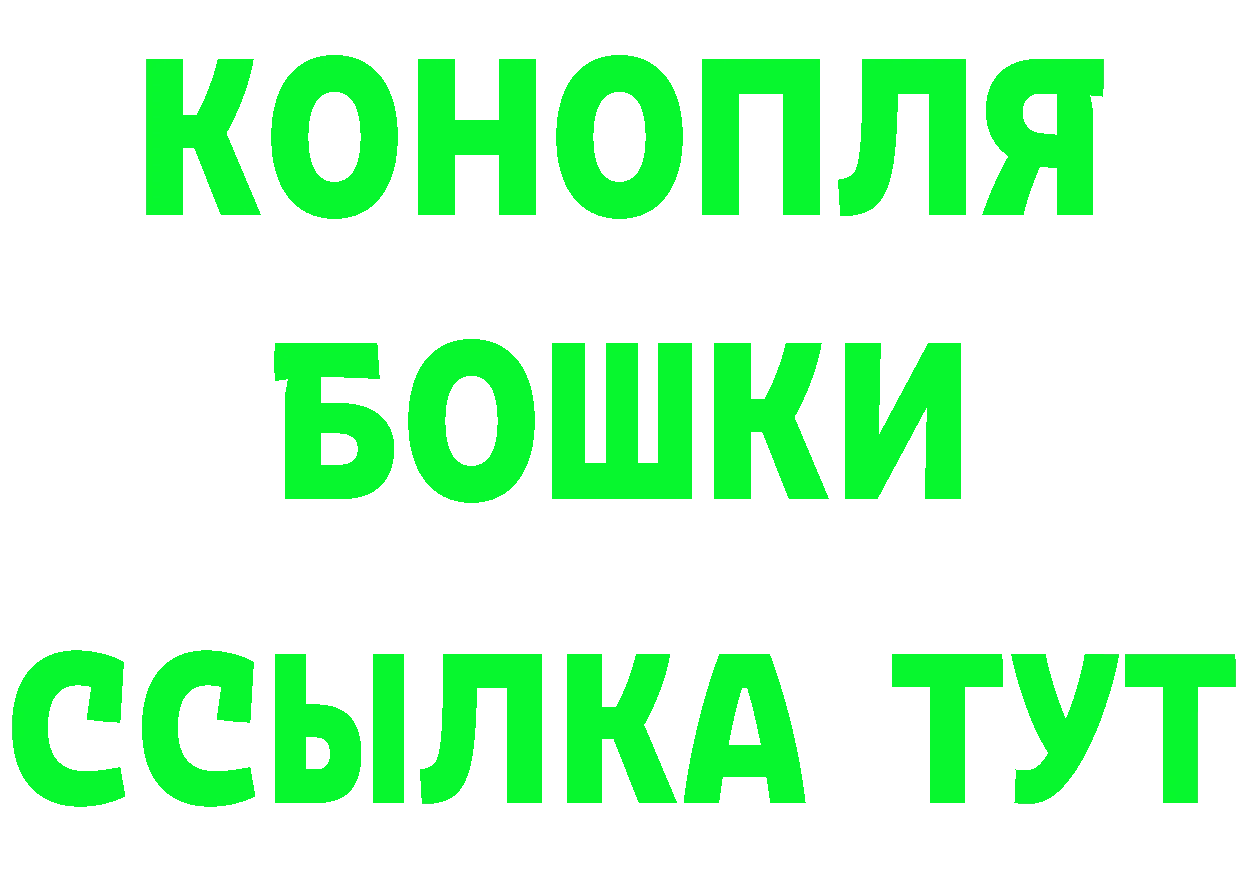 КОНОПЛЯ
БОШКИ
ССЫЛКА ТУТ